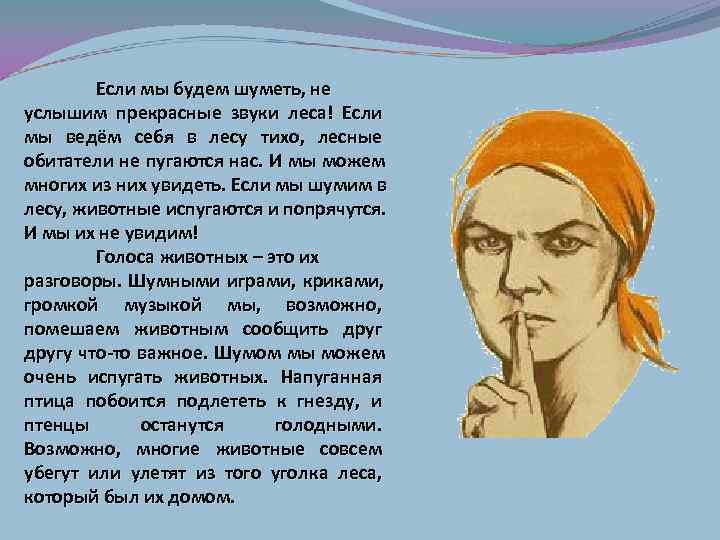 Если мы будем шуметь, не услышим прекрасные звуки леса! Если мы ведём себя в лесу тихо, лесные обитатели не пугаются нас. И мы можем многих из них увидеть. Если мы шумим в лесу, животные испугаются и попрячутся. И мы их не увидим!

Голоса животных – это их разговоры. Шумными играми, криками, громкой музыкой мы, возможно, помешаем животным сообщить друг другу что-то важное. Шумом мы можем очень испугать животных. Напуганная птица побоится подлететь к гнезду, и птенцы останутся голодными. Возможно, многие животные совсем убегут или улетят из того уголка леса, который был их домом.